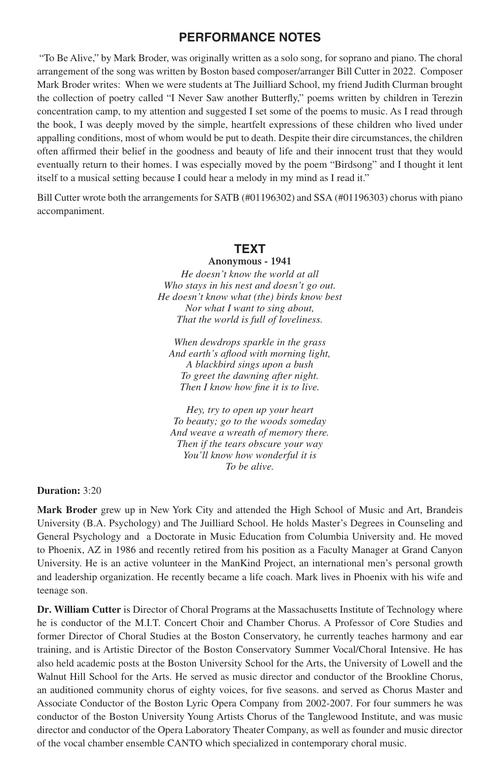 PERFORMANCE NOTES

"To Be Alive," by Mark Broder, was originally written as a solo song, for soprano and piano. The choral arrangement of the song was written by Boston based composer/arranger Bill Cutter in 2022. Composer Mark Broder writes: When we were students at The Juilliard School, my friend Judith Clurman brought the collection of poetry called "I Never Saw another Butterfly," poems written by children in Terezin concentration camp, to my attention and suggested I set some of the poems to music. As I read through the book, I was deeply moved by the simple, heartfelt expressions of these children who lived under appalling conditions, most of whom would be put to death. Despite their dire circumstances, the children often affirmed their belief in the goodness and beauty of life and their innocent trust that they would eventually return to their homes. I was especially moved by the poem "Birdsong" and I thought it lent itself to a musical setting because I could hear a melody in my mind as I read it."

Bill Cutter wrote both the arrangements for SATB (#01196302) and SSA (#01196303) chorus with piano accompaniment.

TEXT
Anonymous - 1941
He doesn't know the world at all
Who stays in his nest and doesn't go out.
He doesn't know what (the) birds know best
Nor what I want to sing about,
That the world is full of loveliness.

When dewdrops sparkle in the grass
And earth's aflood with morning light,
A blackbird sings upon a bush
To greet the dawning after night.
Then I know how fine it is to live.

Hey, try to open up your heart
To beauty; go to the woods someday
And weave a wreath of memory there.
Then if the tears obscure your way
You'll know how wonderful it is
To be alive.

Duration: 3:20

Mark Broder grew up in New York City and attended the High School of Music and Art, Brandeis University (B.A. Psychology) and The Juilliard School. He holds Master's Degrees in Counseling and General Psychology and a Doctorate in Music Education from Columbia University and. He moved to Phoenix, AZ in 1986 and recently retired from his position as a Faculty Manager at Grand Canyon University. He is an active volunteer in the ManKind Project, an international men's personal growth and leadership organization. He recently became a life coach. Mark lives in Phoenix with his wife and teenage son.

Dr. William Cutter is Director of Choral Programs at the Massachusetts Institute of Technology where he is conductor of the M.I.T. Concert Choir and Chamber Chorus. A Professor of Core Studies and former Director of Choral Studies at the Boston Conservatory, he currently teaches harmony and ear training, and is Artistic Director of the Boston Conservatory Summer Vocal/Choral Intensive. He has also held academic posts at the Boston University School for the Arts, the University of Lowell and the Walnut Hill School for the Arts. He served as music director and conductor of the Brookline Chorus, an auditioned community chorus of eighty voices, for five seasons. and served as Chorus Master and Associate Conductor of the Boston Lyric Opera Company from 2002-2007. For four summers he was conductor of the Boston University Young Artists Chorus of the Tanglewood Institute, and was music director and conductor of the Opera Laboratory Theater Company, as well as founder and music director of the vocal chamber ensemble CANTO which specialized in contemporary choral music.